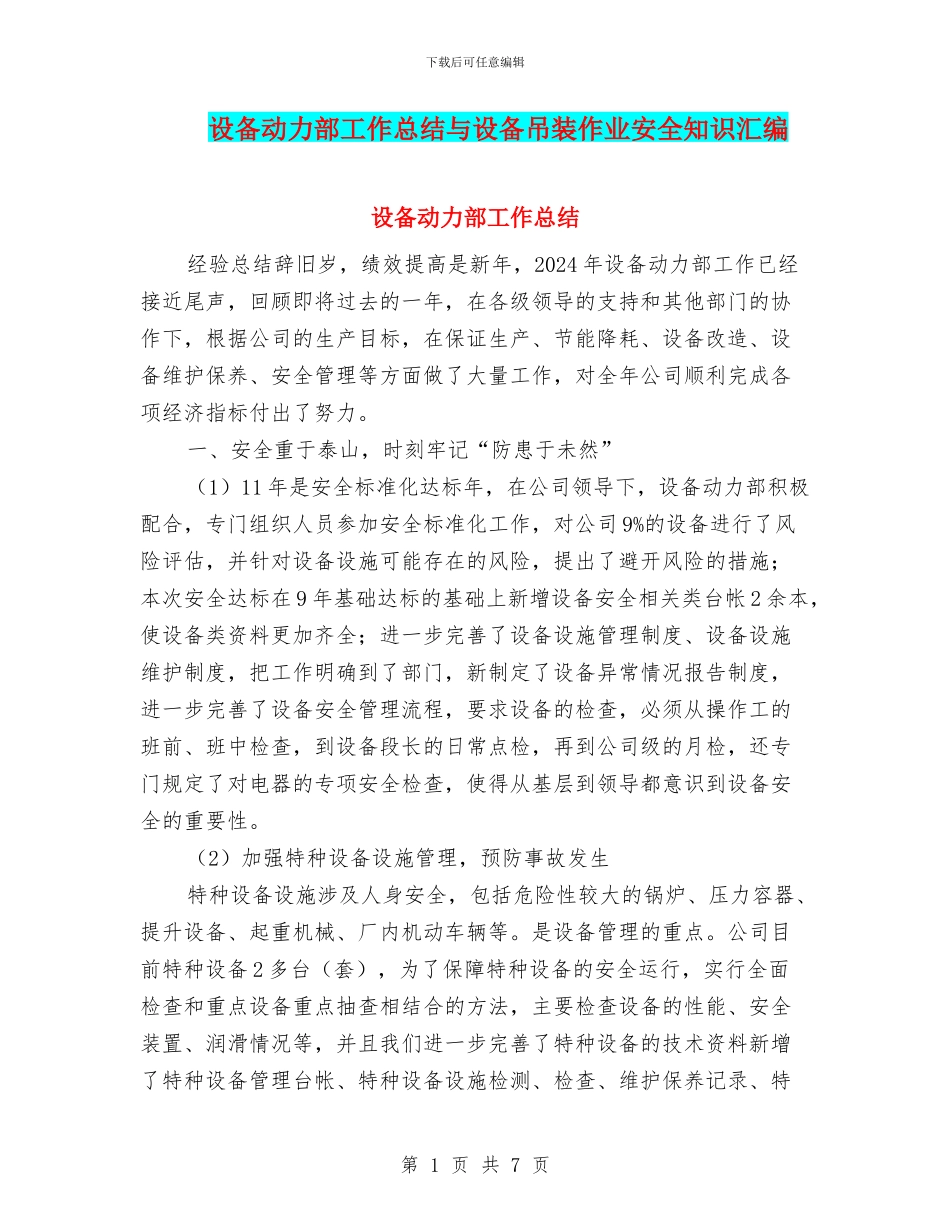 下载后可任意编辑

设备动力部工作总结与设备吊装作业安全知识汇编

设备动力部工作总结

经验总结辞旧岁，绩效提高是新年，2024年设备动力部工作已经接近尾声，回顾即将过去的一年，在各级领导的支持和其他部门的协作下，根据公司的生产目标，在保证生产、节能降耗、设备改造、设备维护保养、安全管理等方面做了大量工作，对全年公司顺利完成各项经济指标付出了努力。

一、安全重于泰山，时刻牢记“防患于未然”

（1）11年是安全标准化达标年，在公司领导下，设备动力部积极配合，专门组织人员参加安全标准化工作，对公司9%的设备进行了风险评估，并针对设备设施可能存在的风险，提出了避开风险的措施；本次安全达标在9年基础达标的基础上新增设备安全相关类台帐2余本，使设备类资料更加齐全；进一步完善了设备设施管理制度、设备设施维护制度，把工作明确到了部门，新制定了设备异常情况报告制度，进一步完善了设备安全管理流程，要求设备的检查，必须从操作工的班前、班中检查，到设备段长的日常点检，再到公司级的月检，还专门规定了对电器的专项安全检查，使得从基层到领导都意识到设备安全的重要性。

（2）加强特种设备设施管理，预防事故发生

特种设备设施涉及人身安全，包括危险性较大的锅炉、压力容器、提升设备、起重机械、厂内机动车辆等。是设备管理的重点。公司目前特种设备2多台（套），为了保障特种设备的安全运行，实行全面检查和重点设备重点抽查相结合的方法，主要检查设备的性能、安全装置、润滑情况等，并且我们进一步完善了特种设备的技术资料新增了特种设备管理台帐、特种设备设施检测、检查、维护保养记录、特

第 1 页 共 7 页